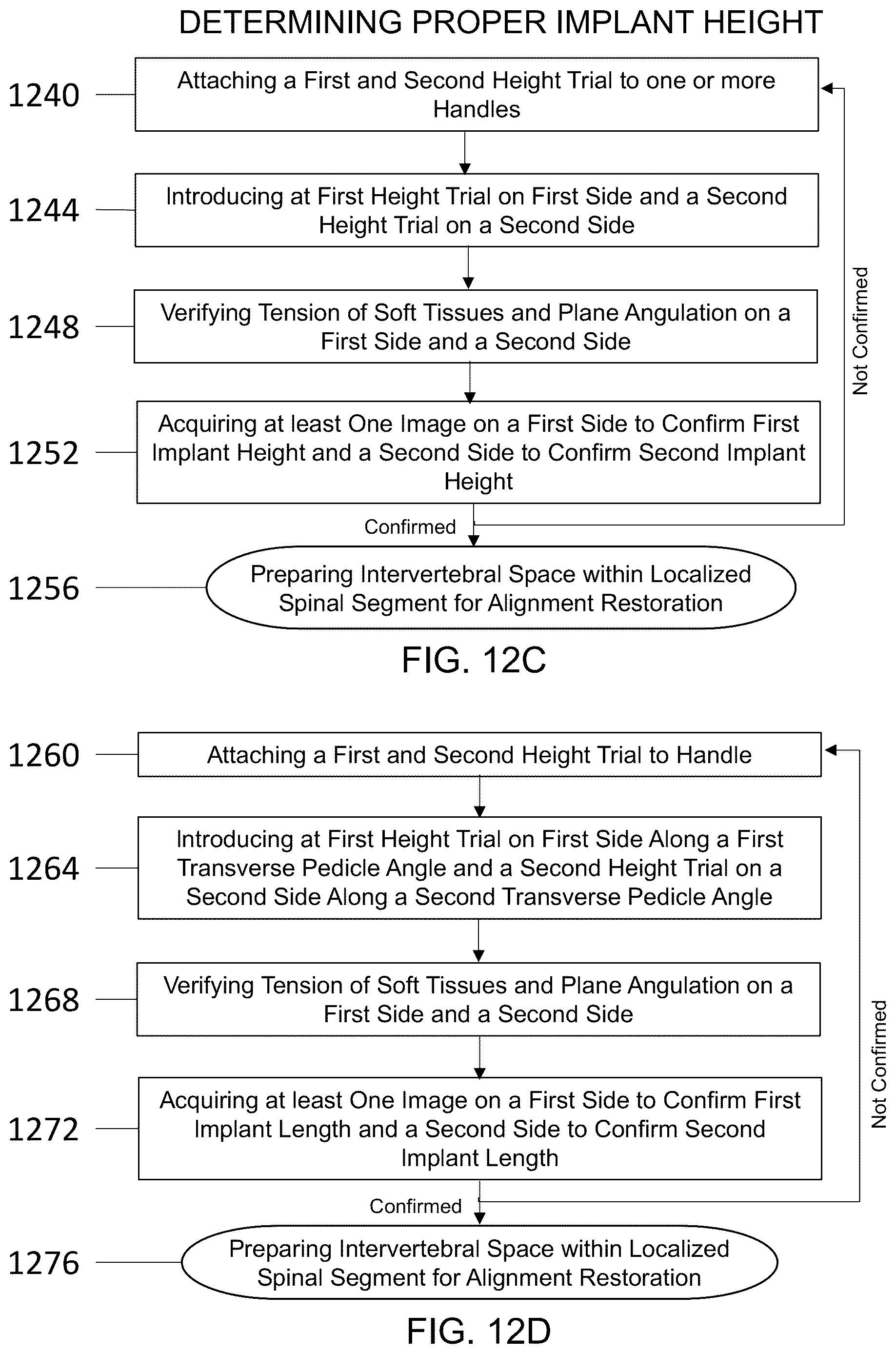 DETERMINING PROPER IMPLANT HEIGHT

1240 Attaching a First and Second Height Trial to one or more Handles

1244 Introducing at First Height Trial on First Side and a Second Height Trial on a Second Side

1248 Verifying Tension of Soft Tissues and Plane Angulation on a First Side and a Second Side

1252 Acquiring at least One Image on a First Side to Confirm First Implant Height and a Second Side to Confirm Second Implant Height

Not Confirmed

Confirmed

1256 Preparing Intervertebral Space within Localized Spinal Segment for Alignment Restoration

FIG. 12C

1260 Attaching a First and Second Height Trial to Handle

1264 Introducing at First Height Trial on First Side Along a First Transverse Pedicle Angle and a Second Height Trial on a Second Side Along a Second Transverse Pedicle Angle

1268 Verifying Tension of Soft Tissues and Plane Angulation on a First Side and a Second Side

1272 Acquiring at least One Image on a First Side to Confirm First Implant Length and a Second Side to Confirm Second Implant Length

Not Confirmed

Confirmed

1276 Preparing Intervertebral Space within Localized Spinal Segment for Alignment Restoration

FIG. 12D